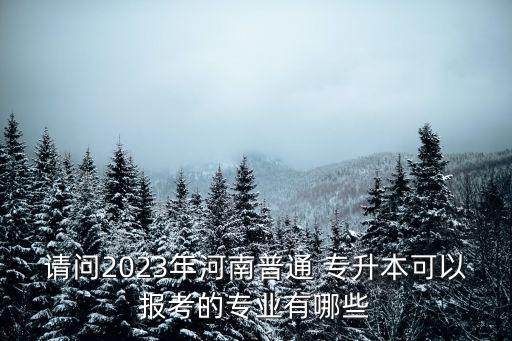 请问2023年河南普通 专升本可以报考的专业有哪些